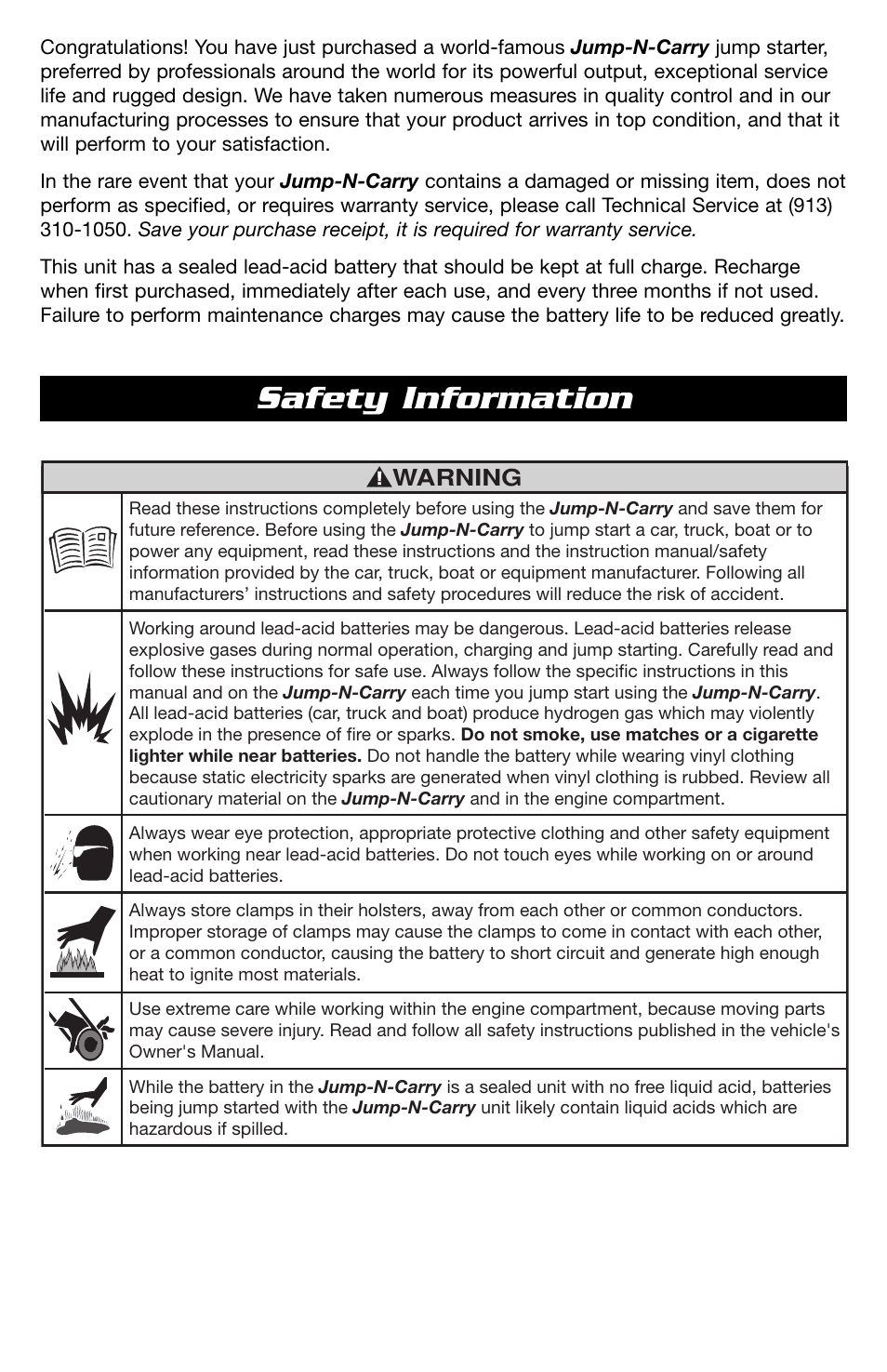 Congratulations! You have just purchased a world-famous Jump-N-Carry jump starter, preferred by professionals around the world for its powerful output, exceptional service life and rugged design. We have taken numerous measures in quality control and in our manufacturing processes to ensure that your product arrives in top condition, and that it will perform to your satisfaction.

In the rare event that your Jump-N-Carry contains a damaged or missing item, does not perform as specified, or requires warranty service, please call Technical Service at (913) 310-1050. Save your purchase receipt, it is required for warranty service.

This unit has a sealed lead-acid battery that should be kept at full charge. Recharge when first purchased, immediately after each use, and every three months if not used. Failure to perform maintenance charges may cause the battery life to be reduced greatly.

Safety Information

WARNING

Read these instructions completely before using the Jump-N-Carry and save them for future reference. Before using the Jump-N-Carry to jump start a car, truck, boat or to power any equipment, read these instructions and the instruction manual/safety information provided by the car, truck, boat or equipment manufacturer. Following all manufacturers' instructions and safety procedures will reduce the risk of accident.

Working around lead-acid batteries may be dangerous. Lead-acid batteries release explosive gases during normal operation, charging and jump starting. Carefully read and follow these instructions for safe use. Always follow the specific instructions in this manual and on the Jump-N-Carry each time you jump start using the Jump-N-Carry. All lead-acid batteries (car, truck and boat) produce hydrogen gas which may violently explode in the presence of fire or sparks. Do not smoke, use matches or a cigarette lighter while near batteries. Do not handle the battery while wearing vinyl clothing because static electricity sparks are generated when vinyl clothing is rubbed. Review all cautionary material on the Jump-N-Carry and in the engine compartment.

Always wear eye protection, appropriate protective clothing and other safety equipment when working near lead-acid batteries. Do not touch eyes while working on or around lead-acid batteries.

Always store clamps in their holsters, away from each other or common conductors. Improper storage of clamps may cause the clamps to come in contact with each other, or a common conductor, causing the battery to short circuit and generate high enough heat to ignite most materials.

Use extreme care while working within the engine compartment, because moving parts may cause severe injury. Read and follow all safety instructions published in the vehicle's Owner's Manual.

While the battery in the Jump-N-Carry is a sealed unit with no free liquid acid, batteries being jump started with the Jump-N-Carry unit likely contain liquid acids which are hazardous if spilled.